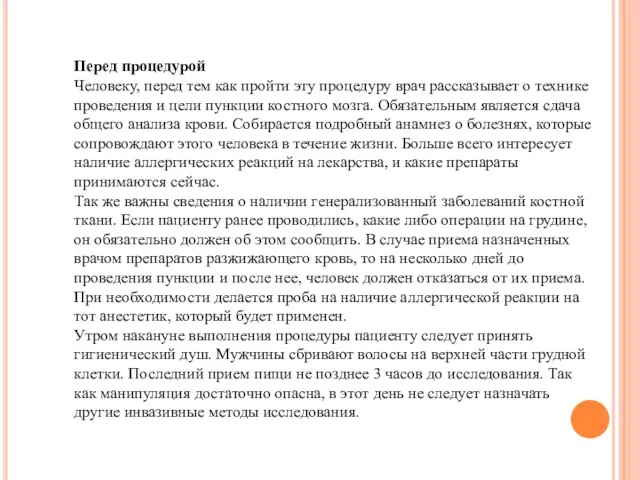 **Перед процедурой**
Человеку, перед тем как пройти эту процедуру врач рассказывает о технике проведения и цели пункции костного мозга. Обязательным является сдача общего анализа крови. Собирается подробный анамнез о болезнях, которые сопровождают этого человека в течение жизни. Больше всего интересует наличие аллергических реакций на лекарства, и какие препараты принимаются сейчас.
Так же важны сведения о наличии генерализованный заболеваний костной ткани. Если пациенту ранее проводились, какие либо операции на грудине, он обязательно должен об этом сообщить. В случае приема назначенных врачом препаратов разжижающего кровь, то на несколько дней до проведения пункции и после нее, человек должен отказаться от их приема. При необходимости делается проба на наличие аллергической реакции на тот анестетик, который будет применен.
Утром накануне выполнения процедуры пациенту следует принять гигиенический душ. Мужчины сбривают волосы на верхней части грудной клетки. Последний прием пищи не позднее 3 часов до исследования. Так как манипуляция достаточно опасна, в этот день не следует назначать другие инвазивные методы исследования.